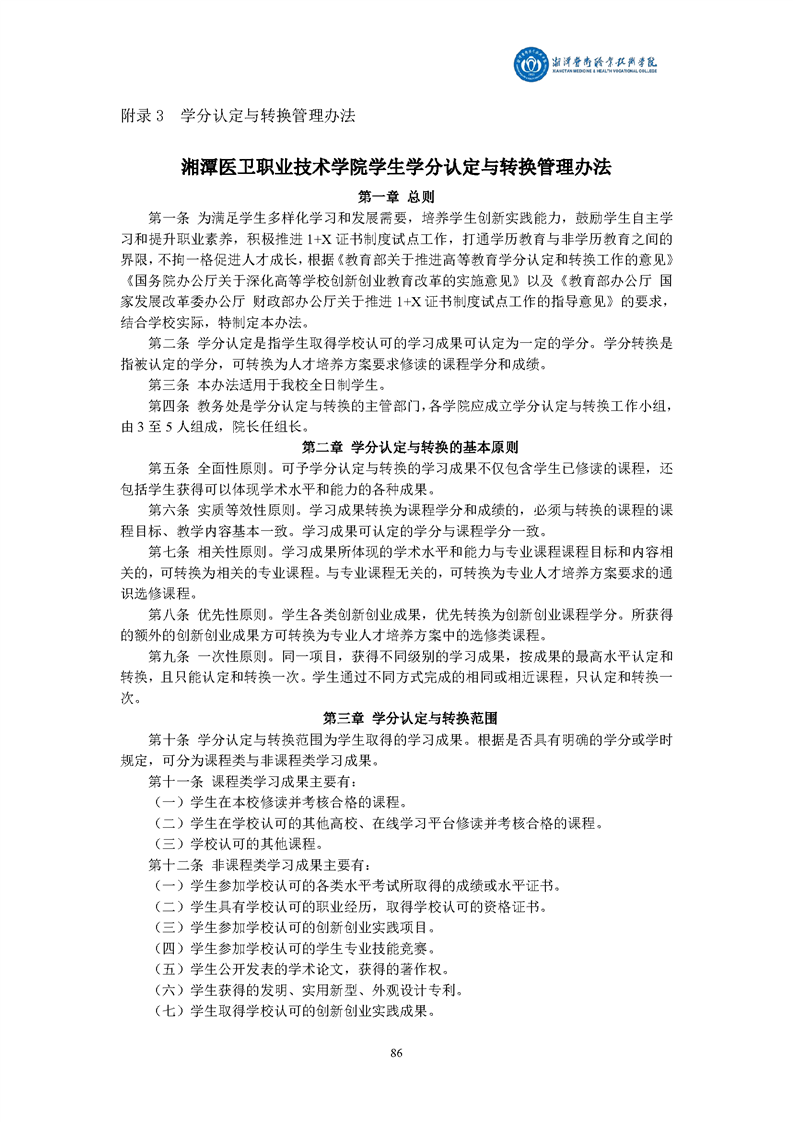 湘潭医卫职业技术学院
XIANGTAN MEDICINE & HEALTH VOCATIONAL COLLEGE

附录 3　学分认定与转换管理办法

湘潭医卫职业技术学院学生学分认定与转换管理办法

第一章 总则

第一条 为满足学生多样化学习和发展需要，培养学生创新实践能力，鼓励学生自主学习和提升职业素养，积极推进 1+X 证书制度试点工作，打通学历教育与非学历教育之间的界限，不拘一格促进人才成长，根据《教育部关于推进高等教育学分认定和转换工作的意见》《国务院办公厅关于深化高等学校创新创业教育改革的实施意见》以及《教育部办公厅 国家发展改革委办公厅 财政部办公厅关于推进 1+X 证书制度试点工作的指导意见》的要求，结合学校实际，特制定本办法。

第二条 学分认定是指学生取得学校认可的学习成果可认定为一定的学分。学分转换是指被认定的学分，可转换为人才培养方案要求修读的课程学分和成绩。

第三条 本办法适用于我校全日制学生。

第四条 教务处是学分认定与转换的主管部门，各学院应成立学分认定与转换工作小组，由 3 至 5 人组成，院长任组长。

第二章 学分认定与转换的基本原则

第五条 全面性原则。可予学分认定与转换的学习成果不仅包含学生已修读的课程，还包括学生获得可以体现学术水平和能力的各种成果。

第六条 实质等效性原则。学习成果转换为课程学分和成绩的，必须与转换的课程的课程目标、教学内容基本一致。学习成果可认定的学分与课程学分一致。

第七条 相关性原则。学习成果所体现的学术水平和能力与专业课程课程目标和内容相关的，可转换为相关的专业课程。与专业课程无关的，可转换为专业人才培养方案要求的通识选修课程。

第八条 优先性原则。学生各类创新创业成果，优先转换为创新创业课程学分。所获得的额外的创新创业成果方可转换为专业人才培养方案中的选修类课程。

第九条 一次性原则。同一项目，获得不同级别的学习成果，按成果的最高水平认定和转换，且只能认定和转换一次。学生通过不同方式完成的相同或相近课程，只认定和转换一次。

第三章 学分认定与转换范围

第十条 学分认定与转换范围为学生取得的学习成果。根据是否具有明确的学分或学时规定，可分为课程类与非课程类学习成果。

第十一条 课程类学习成果主要有：

（一）学生在本校修读并考核合格的课程。

（二）学生在学校认可的其他高校、在线学习平台修读并考核合格的课程。

（三）学校认可的其他课程。

第十二条 非课程类学习成果主要有：

（一）学生参加学校认可的各类水平考试所取得的成绩或水平证书。

（二）学生具有学校认可的职业经历，取得学校认可的资格证书。

（三）学生参加学校认可的创新创业实践项目。

（四）学生参加学校认可的学生专业技能竞赛。

（五）学生公开发表的学术论文，获得的著作权。

（六）学生获得的发明、实用新型、外观设计专利。

（七）学生取得学校认可的创新创业实践成果。

86